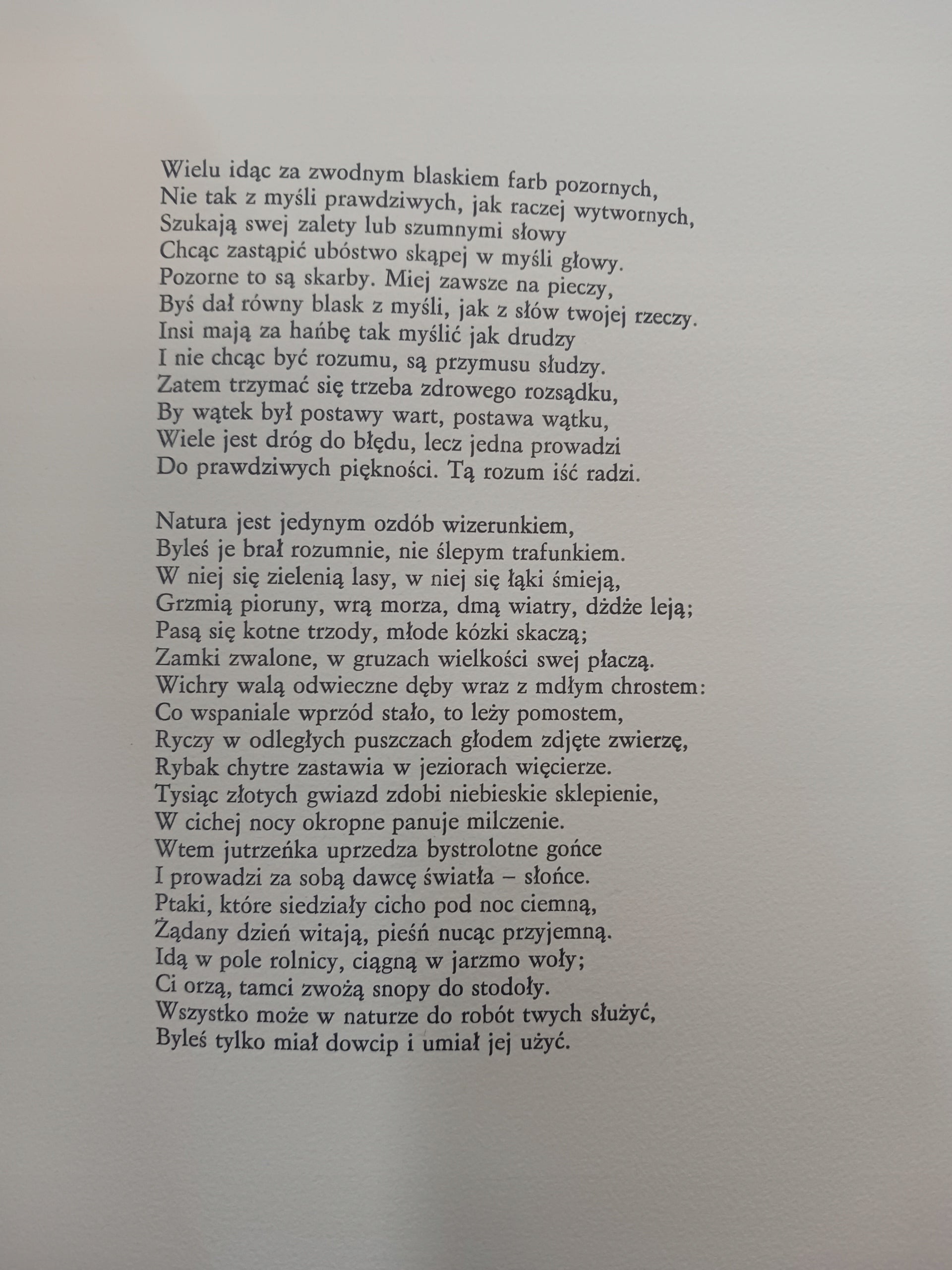 Wielu idąc za zwodnym blaskiem farb pozornych,
Nie tak z myśli prawdziwych, jak raczej wytwornych,
Szukają swej zalety lub szumnymi słowy
Chcąc zastąpić ubóstwo skąpej w myśli głowy.
Pozorne to są skarby. Miej zawsze na pieczy,
Byś dał równy blask z myśli, jak z słów twojej rzeczy.
Insi mają za hańbę tak myślić jak drudzy
I nie chcąc być rozumu, są przymusu słudzy.
Zatem trzymać się trzeba zdrowego rozsądku,
By wątek był postawy wart, postawa wątku,
Wiele jest dróg do błędu, lecz jedna prowadzi
Do prawdziwych piękności. Tą rozum iść radzi.

Natura jest jedynym ozdób wizerunkiem,
Byleś je brał rozumnie, nie ślepym trafunkiem.
W niej się zielenią lasy, w niej się łąki śmieją,
Grzmią pioruny, wrą morza, dmą wiatry, dżdże leją;
Pasą się kotne trzody, młode kózki skaczą;
Zamki zwalone, w gruzach wielkości swej płaczą.
Wichry walą odwieczne dęby wraz z mdłym chrostem:
Co wspaniale wprzód stało, to leży pomostem,
Ryczy w odległych puszczach głodem zdjęte zwierzę,
Rybak chytre zastawia w jeziorach więcierze.
Tysiąc złotych gwiazd zdobi niebieskie sklepienie,
W cichej nocy okropne panuje milczenie.
Wtem jutrzeńka uprzedza bystrolotne gońce
I prowadzi za sobą dawcę światła – słońce.
Ptaki, które siedziały cicho pod noc ciemną,
Żądany dzień witają, pieśń nucąc przyjemną.
Idą w pole rolnicy, ciągną w jarzmo woły;
Ci orzą, tamci zwożą snopy do stodoły.
Wszystko może w naturze do robót twych służyć,
Byleś tylko miał dowcip i umiał jej użyć.